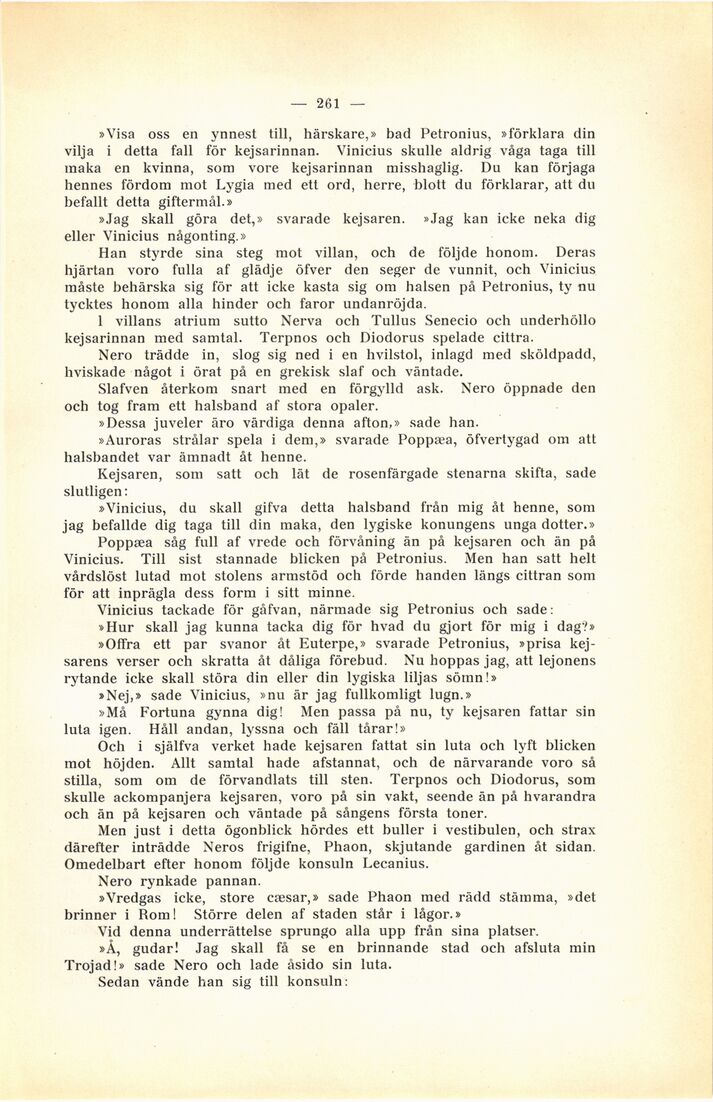 — 261 —

»Visa oss en ynnest till, härskare,» bad Petronius, »förklara din vilja i detta fall för kejsarinnan. Vinicius skulle aldrig våga taga till maka en kvinna, som vore kejsarinnan misshaglig. Du kan förjaga hennes fördom mot Lygia med ett ord, herre, blott du förklarar, att du befallt detta giftermål.»

»Jag skall göra det,» svarade kejsaren. »Jag kan icke neka dig eller Vinicius någonting.»

Han styrde sina steg mot villan, och de följde honom. Deras hjärtan voro fulla af glädje öfver den seger de vunnit, och Vinicius måste behärska sig för att icke kasta sig om halsen på Petronius, ty nu tycktes honom alla hinder och faror undanröjda.

I villans atrium sutto Nerva och Tullus Senecio och underhöllo kejsarinnan med samtal. Terpnos och Diodorus spelade cittra.

Nero trädde in, slog sig ned i en hvilstol, inlagd med sköldpadd, hviskade något i örat på en grekisk slaf och väntade.

Slafven återkom snart med en förgylld ask. Nero öppnade den och tog fram ett halsband af stora opaler.

»Dessa juveler äro värdiga denna afton,» sade han.

»Auroras strålar spela i dem,» svarade Poppæa, öfvertygad om att halsbandet var ämnadt åt henne.

Kejsaren, som satt och lät de rosenfärgade stenarna skifta, sade slutligen:

»Vinicius, du skall gifva detta halsband från mig åt henne, som jag befallde dig taga till din maka, den lygiske konungens unga dotter.»

Poppæa såg full af vrede och förvåning än på kejsaren och än på Vinicius. Till sist stannade blicken på Petronius. Men han satt helt vårdslöst lutad mot stolens armstöd och förde handen längs cittran som för att inprägla dess form i sitt minne.

Vinicius tackade för gåfvan, närmade sig Petronius och sade:

»Hur skall jag kunna tacka dig för hvad du gjort för mig i dag?»

»Offra ett par svanor åt Euterpe,» svarade Petronius, »prisa kejsarens verser och skratta åt dåliga förebud. Nu hoppas jag, att lejonens rytande icke skall störa din eller din lygiska liljas sömn!»

»Nej,» sade Vinicius, »nu är jag fullkomligt lugn.»

»Må Fortuna gynna dig! Men passa på nu, ty kejsaren fattar sin luta igen. Håll andan, lyssna och fäll tårar!»

Och i själfva verket hade kejsaren fattat sin luta och lyft blicken mot höjden. Allt samtal hade afstannat, och de närvarande voro så stilla, som om de förvandlats till sten. Terpnos och Diodorus, som skulle ackompanjera kejsaren, voro på sin vakt, seende än på hvarandra och än på kejsaren och väntade på sångens första toner.

Men just i detta ögonblick hördes ett buller i vestibulen, och strax därefter inträdde Neros frigifne, Phaon, skjutande gardinen åt sidan. Omedelbart efter honom följde konsuln Lecanius.

Nero rynkade pannan.

»Vredgas icke, store cæsar,» sade Phaon med rädd stämma, »det brinner i Rom! Större delen af staden står i lågor.»

Vid denna underrättelse sprungo alla upp från sina platser.

»Å, gudar! Jag skall få se en brinnande stad och afsluta min Trojad!» sade Nero och lade åsido sin luta.

Sedan vände han sig till konsuln: